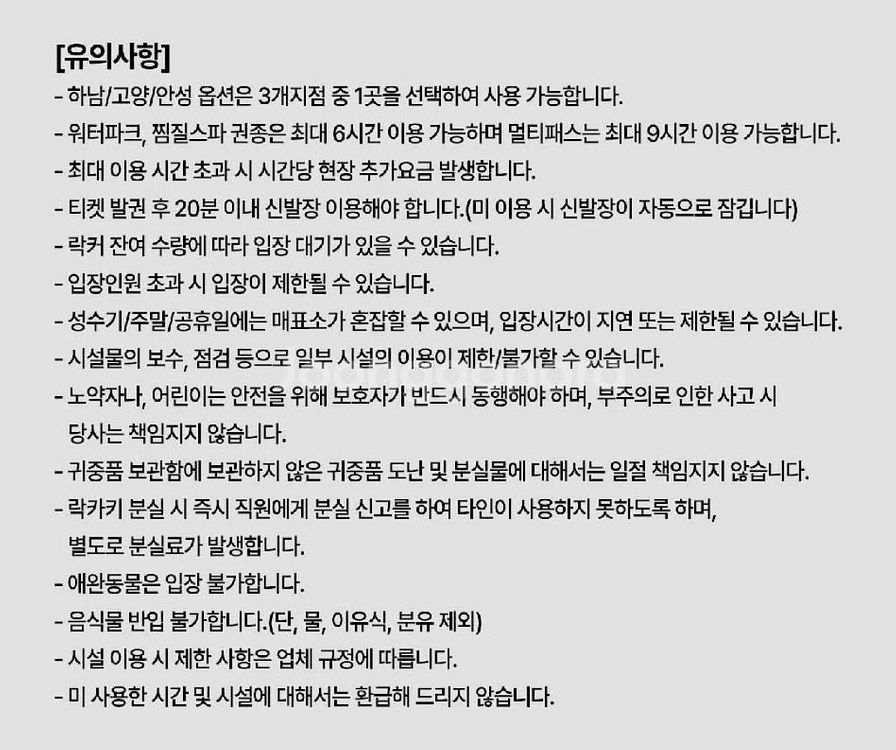 [유의사항]
- 하남/고양/안성 옵션은 3개지점 중 1곳을 선택하여 사용 가능합니다.
- 워터파크, 찜질스파 권종은 최대 6시간 이용 가능하며 멀티패스는 최대 9시간 이용 가능합니다.
- 최대 이용 시간 초과 시 시간당 현장 추가요금 발생합니다.
- 티켓 발권 후 20분 이내 신발장 이용해야 합니다.(미 이용 시 신발장이 자동으로 잠깁니다)
- 락커 잔여 수량에 따라 입장 대기가 있을 수 있습니다.
- 입장인원 초과 시 입장이 제한될 수 있습니다.
- 성수기/주말/공휴일에는 매표소가 혼잡할 수 있으며, 입장시간이 지연 또는 제한될 수 있습니다.
- 시설물의 보수, 점검 등으로 일부 시설의 이용이 제한/불가할 수 있습니다.
- 노약자나, 어린이는 안전을 위해 보호자가 반드시 동행해야 하며, 부주의로 인한 사고 시 당사는 책임지지 않습니다.
- 귀중품 보관함에 보관하지 않은 귀중품 도난 및 분실물에 대해서는 일절 책임지지 않습니다.
- 락카키 분실 시 즉시 직원에게 분실 신고를 하여 타인이 사용하지 못하도록 하며, 별도로 분실료가 발생합니다.
- 애완동물은 입장 불가합니다.
- 음식물 반입 불가합니다.(단, 물, 이유식, 분유 제외)
- 시설 이용 시 제한 사항은 업체 규정에 따릅니다.
- 미 사용한 시간 및 시설에 대해서는 환급해 드리지 않습니다.